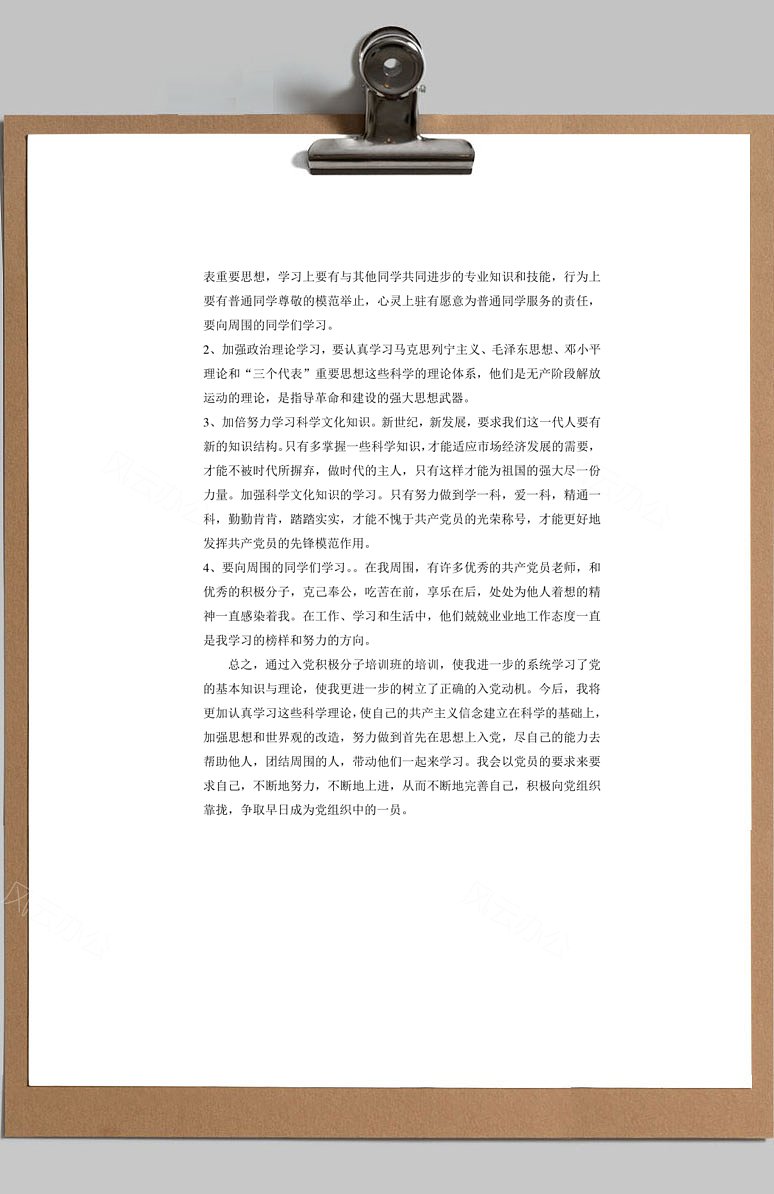 表重要思想，学习上要有与其他同学共同进步的专业知识和技能，行为上要有普通同学尊敬的模范举止，心灵上驻有愿意为普通同学服务的责任，要向周围的同学们学习。

2、加强政治理论学习，要认真学习马克思列宁主义、毛泽东思想、邓小平理论和“三个代表”重要思想这些科学的理论体系，他们是无产阶段解放运动的理论，是指导革命和建设的强大思想武器。

3、加倍努力学习科学文化知识。新世纪，新发展，要求我们这一代人要有新的知识结构。只有多掌握一些科学知识，才能适应市场经济发展的需要，才能不被时代所摒弃，做时代的主人，只有这样才能为祖国的强大尽一份力量。加强科学文化知识的学习。只有努力做到学一科，爱一科，精通一科，勤勤肯肯，踏踏实实，才能不愧于共产党员的光荣称号，才能更好地发挥共产党员的先锋模范作用。

4、要向周围的同学们学习。。在我周围，有许多优秀的共产党员老师，和优秀的积极分子，克己奉公，吃苦在前，享乐在后，处处为他人着想的精神一直感染着我。在工作、学习和生活中，他们兢兢业业地工作态度一直是我学习的榜样和努力的方向。

总之，通过入党积极分子培训班的培训，使我进一步的系统学习了党的基本知识与理论，使我更进一步的树立了正确的入党动机。今后，我将更加认真学习这些科学理论，使自己的共产主义信念建立在科学的基础上，加强思想和世界观的改造，努力做到首先在思想上入党，尽自己的能力去帮助他人，团结周围的人，带动他们一起来学习。我会以党员的要求来要求自己，不断地努力，不断地上进，从而不断地完善自己，积极向党组织靠拢，争取早日成为党组织中的一员。